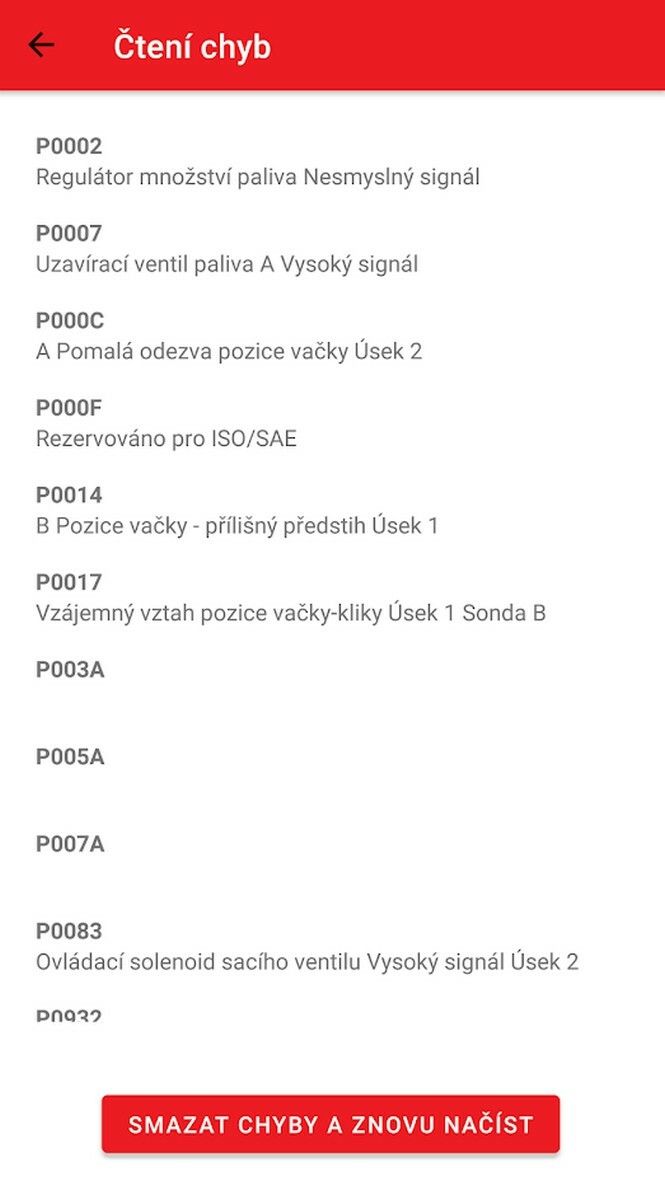 Čtení chyb

P0002
Regulátor množství paliva Nesmyslný signál

P0007
Uzavírací ventil paliva A Vysoký signál

P000C
A Pomalá odezva pozice vačky Úsek 2

P000F
Rezervováno pro ISO/SAE

P0014
B Pozice vačky - přílišný předstih Úsek 1

P0017
Vzájemný vztah pozice vačky-kliky Úsek 1 Sonda B

P003A

P005A

P007A

P0083
Ovládací solenoid sacího ventilu Vysoký signál Úsek 2

P0932

SMAZAT CHYBY A ZNOVU NAČÍST